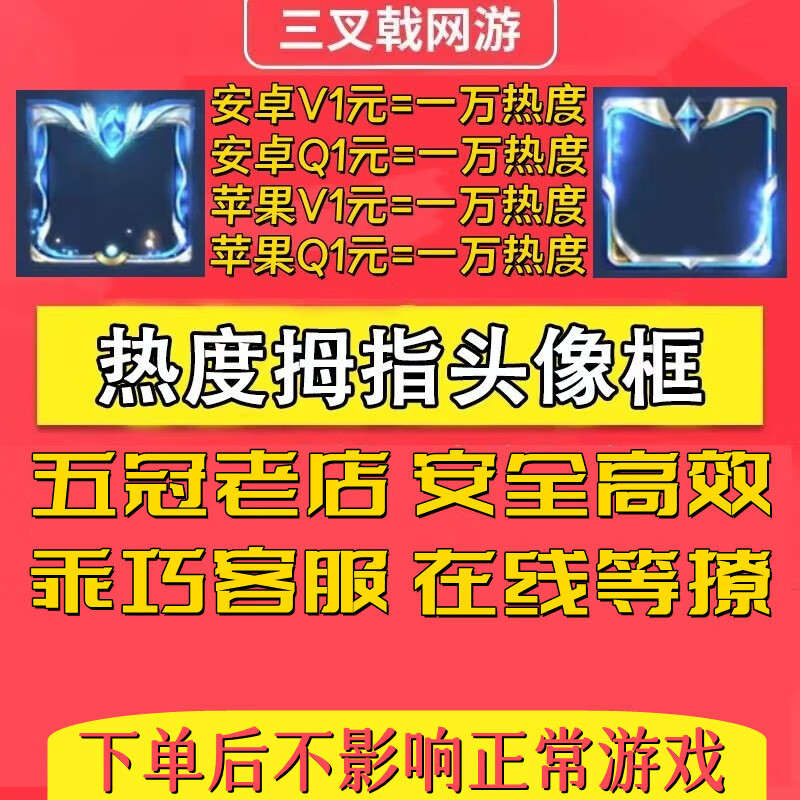 三叉戟网游

安卓V1元=一万热度
安卓Q1元=一万热度
苹果V1元=一万热度
苹果Q1元=一万热度

热度拇指头像框

五冠老店 安全高效
乖巧客服 在线等撩

下单后不影响正常游戏